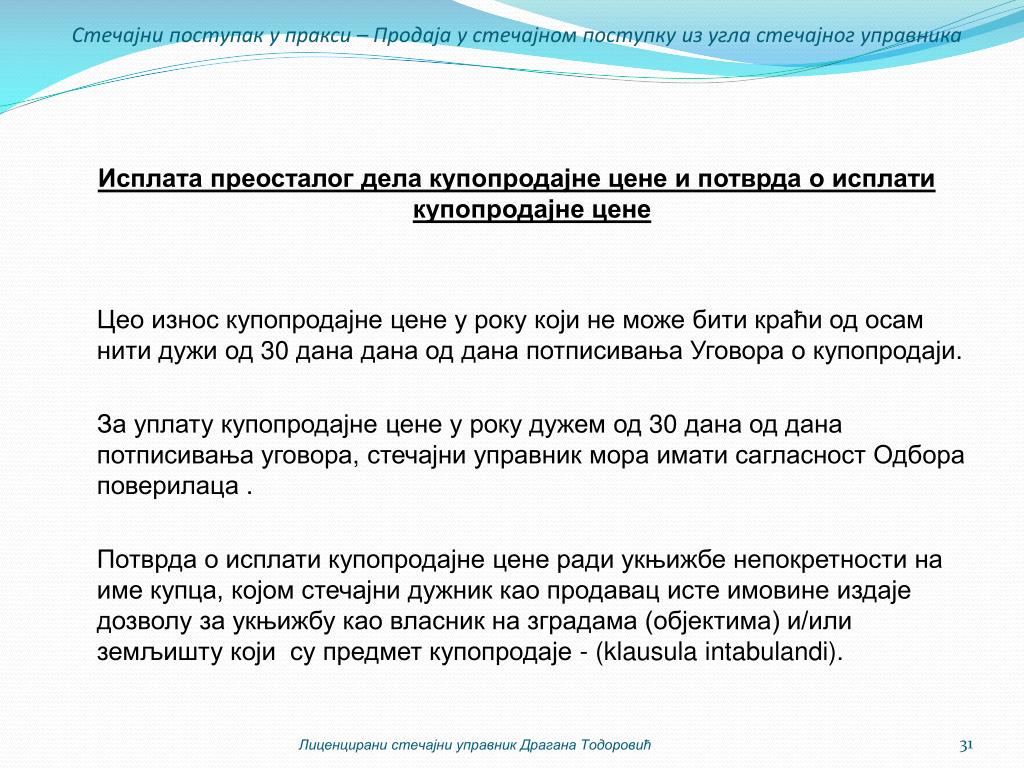 Стечајни поступак у пракси – Продаја у стечајном поступку из угла стечајног управника

Исплата преосталог дела купопродајне цене и потврда о исплати купопродајне цене

Цео износ купопродајне цене у року који не може бити краћи од осам нити дужи од 30 дана дана од дана потписивања Уговора о купопродаји.

За уплату купопродајне цене у року дужем од 30 дана од дана потписивања уговора, стечајни управник мора имати сагласност Одбора поверилаца .

Потврда о исплати купопродајне цене ради укњижбе непокретности на име купца, којом стечајни дужник као продавац исте имовине издаје дозволу за укњижбу као власник на зградама (објектима) и/или земљишту који су предмет купопродаје - (klausula intabulandi).

Лиценцирани стечајни управник Драгана Тодоровић

31